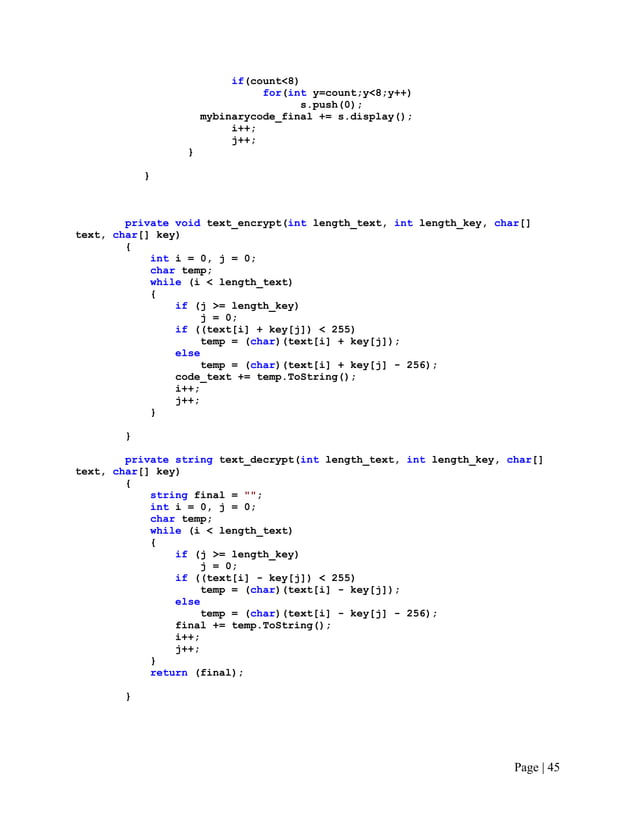 if(count<8)
    for(int y=count;y<8;y++)
        s.push(0);
mybinarycode_final += s.display();
    i++;
    j++;
}

}

private void text_encrypt(int length_text, int length_key, char[] text, char[] key)
{
    int i = 0, j = 0;
    char temp;
    while (i < length_text)
    {
        if (j >= length_key)
            j = 0;
        if ((text[i] + key[j]) < 255)
            temp = (char)(text[i] + key[j]);
        else
            temp = (char)(text[i] + key[j] - 256);
        code_text += temp.ToString();
        i++;
        j++;
    }

}

private string text_decrypt(int length_text, int length_key, char[] text, char[] key)
{
    string final = "";
    int i = 0, j = 0;
    char temp;
    while (i < length_text)
    {
        if (j >= length_key)
            j = 0;
        if ((text[i] - key[j]) < 255)
            temp = (char)(text[i] - key[j]);
        else
            temp = (char)(text[i] - key[j] - 256);
        final += temp.ToString();
        i++;
        j++;
    }
    return (final);

}

Page | 45